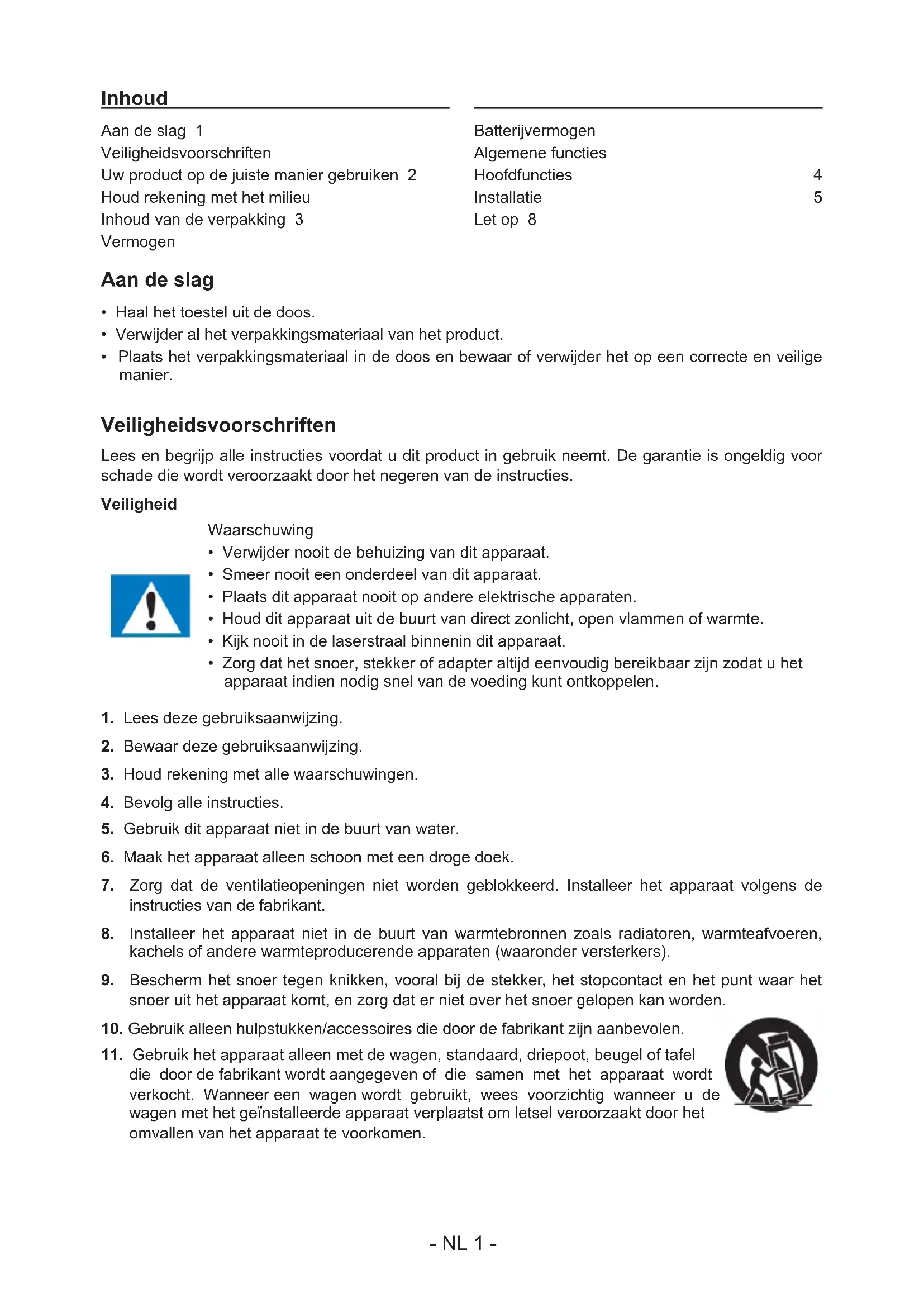 Inhoud

Aan de slag 1
Veiligheidsvoorschriften
Uw product op de juiste manier gebruiken 2
Houd rekening met het milieu
Inhoud van de verpakking 3
Vermogen

Batterijvermogen
Algemene functies
Hoofdfuncties 4
Installatie 5
Let op 8

Aan de slag

• Haal het toestel uit de doos.
• Verwijder al het verpakkingsmateriaal van het product.
• Plaats het verpakkingsmateriaal in de doos en bewaar of verwijder het op een correcte en veilige manier.

Veiligheidsvoorschriften

Lees en begrijp alle instructies voordat u dit product in gebruik neemt. De garantie is ongeldig voor schade die wordt veroorzaakt door het negeren van de instructies.

Veiligheid

Waarschuwing
• Verwijder nooit de behuizing van dit apparaat.
• Smeer nooit een onderdeel van dit apparaat.
• Plaats dit apparaat nooit op andere elektrische apparaten.
• Houd dit apparaat uit de buurt van direct zonlicht, open vlammen of warmte.
• Kijk nooit in de laserstraal binnenin dit apparaat.
• Zorg dat het snoer, stekker of adapter altijd eenvoudig bereikbaar zijn zodat u het apparaat indien nodig snel van de voeding kunt ontkoppelen.

1. Lees deze gebruiksaanwijzing.
2. Bewaar deze gebruiksaanwijzing.
3. Houd rekening met alle waarschuwingen.
4. Bevolg alle instructies.
5. Gebruik dit apparaat niet in de buurt van water.
6. Maak het apparaat alleen schoon met een droge doek.
7. Zorg dat de ventilatieopeningen niet worden geblokkeerd. Installeer het apparaat volgens de instructies van de fabrikant.
8. Installeer het apparaat niet in de buurt van warmtebronnen zoals radiatoren, warmteafvoeren, kachels of andere warmteproducerende apparaten (waaronder versterkers).
9. Bescherm het snoer tegen knikken, vooral bij de stekker, het stopcontact en het punt waar het snoer uit het apparaat komt, en zorg dat er niet over het snoer gelopen kan worden.
10. Gebruik alleen hulpstukken/accessoires die door de fabrikant zijn aanbevolen.
11. Gebruik het apparaat alleen met de wagen, standaard, driepoot, beugel of tafel die door de fabrikant wordt aangegeven of die samen met het apparaat wordt verkocht. Wanneer een wagen wordt gebruikt, wees voorzichtig wanneer u de wagen met het geïnstalleerde apparaat verplaatst om letsel veroorzaakt door het omvallen van het apparaat te voorkomen.

- NL 1 -